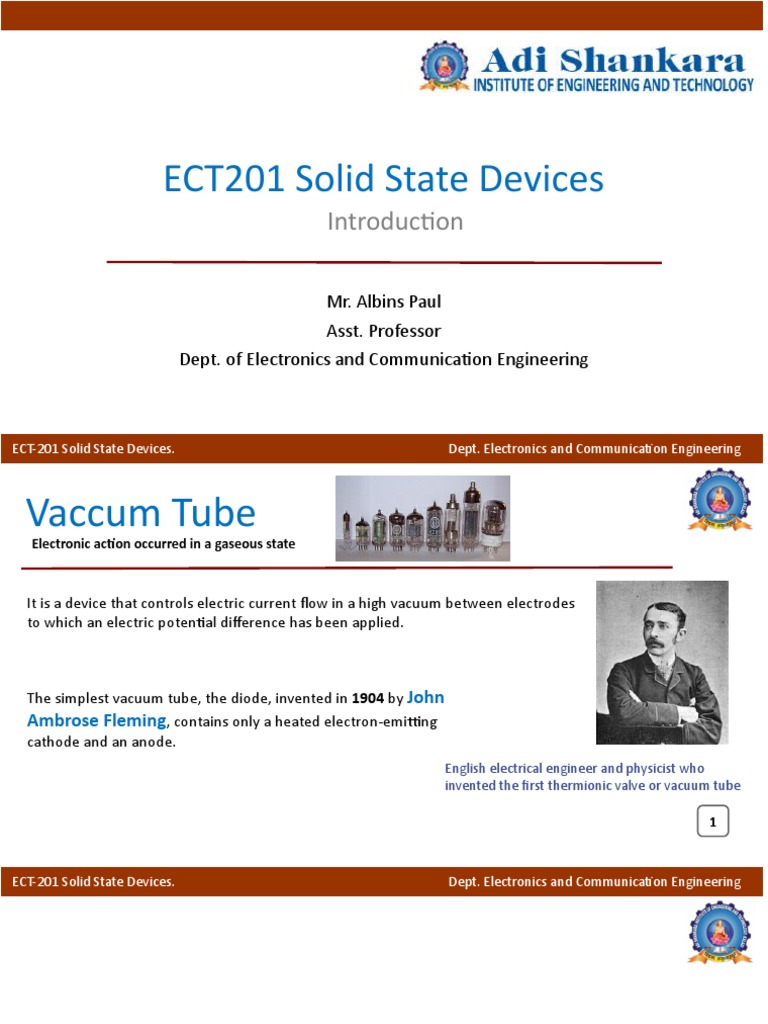 Adi Shankara
INSTITUTE OF ENGINEERING AND TECHNOLOGY

ECT201 Solid State Devices

Introduction

Mr. Albins Paul
Asst. Professor
Dept. of Electronics and Communication Engineering

ECT-201 Solid State Devices. Dept. Electronics and Communication Engineering

Vaccum Tube

Electronic action occurred in a gaseous state

It is a device that controls electric current flow in a high vacuum between electrodes to which an electric potential difference has been applied.

The simplest vacuum tube, the diode, invented in 1904 by John Ambrose Fleming, contains only a heated electron-emitting cathode and an anode.

English electrical engineer and physicist who invented the first thermionic valve or vacuum tube

1

ECT-201 Solid State Devices. Dept. Electronics and Communication Engineering